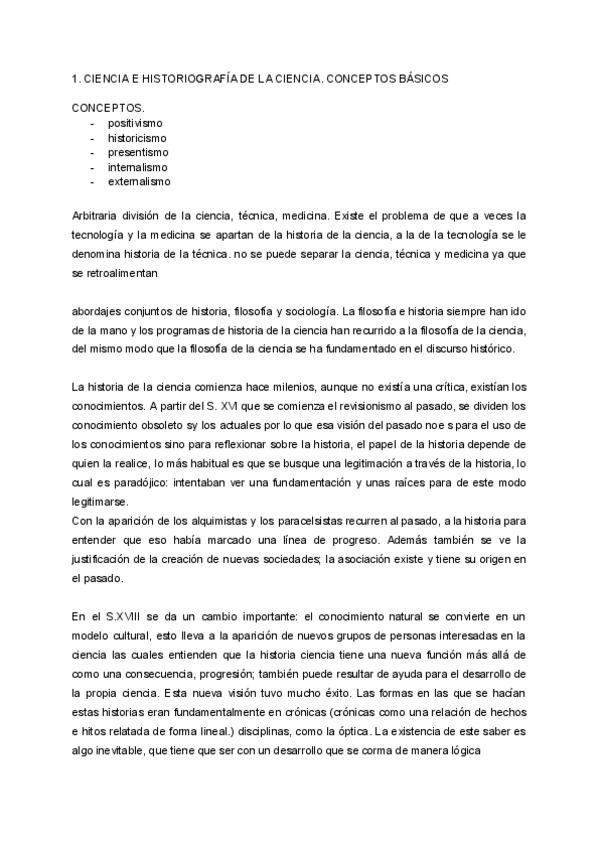 1. CIENCIA E HISTORIOGRAFÍA DE LA CIENCIA. CONCEPTOS BÁSICOS

CONCEPTOS.
- positivismo
- historicismo
- presentismo
- internalismo
- externalismo

Arbitraria división de la ciencia, técnica, medicina. Existe el problema de que a veces la tecnología y la medicina se apartan de la historia de la ciencia, a la de la tecnología se le denomina historia de la técnica. no se puede separar la ciencia, técnica y medicina ya que se retroalimentan

abordajes conjuntos de historia, filosofía y sociología. La filosofía e historia siempre han ido de la mano y los programas de historia de la ciencia han recurrido a la filosofía de la ciencia, del mismo modo que la filosofía de la ciencia se ha fundamentado en el discurso histórico.

La historia de la ciencia comienza hace milenios, aunque no existía una crítica, existían los conocimientos. A partir del S. XVI que se comienza el revisionismo al pasado, se dividen los conocimiento obsoleto sy los actuales por lo que esa visión del pasado no e s para el uso de los conocimientos sino para reflexionar sobre la historia, el papel de la historia depende de quien la realice, lo más habitual es que se busque una legitimación a través de la historia, lo cual es paradójico: intentaban ver una fundamentación y unas raíces para de este modo legitimarse.
Con la aparición de los alquimistas y los paracelsistas recurren al pasado, a la historia para entender que eso había marcado una línea de progreso. Además también se ve la justificación de la creación de nuevas sociedades; la asociación existe y tiene su origen en el pasado.

En el S.XVIII se da un cambio importante: el conocimiento natural se convierte en un modelo cultural, esto lleva a la aparición de nuevos grupos de personas interesadas en la ciencia las cuales entienden que la historia ciencia tiene una nueva función más allá de como una consecuencia, progresión; también puede resultar de ayuda para el desarrollo de la propia ciencia. Esta nueva visión tuvo mucho éxito. Las formas en las que se hacían estas historias eran fundamentalmente en crónicas (crónicas como una relación de hechos e hitos relatada de forma lineal.) disciplinas, como la óptica. La existencia de este saber es algo inevitable, que tiene que ser con un desarrollo que se corma de manera lógica